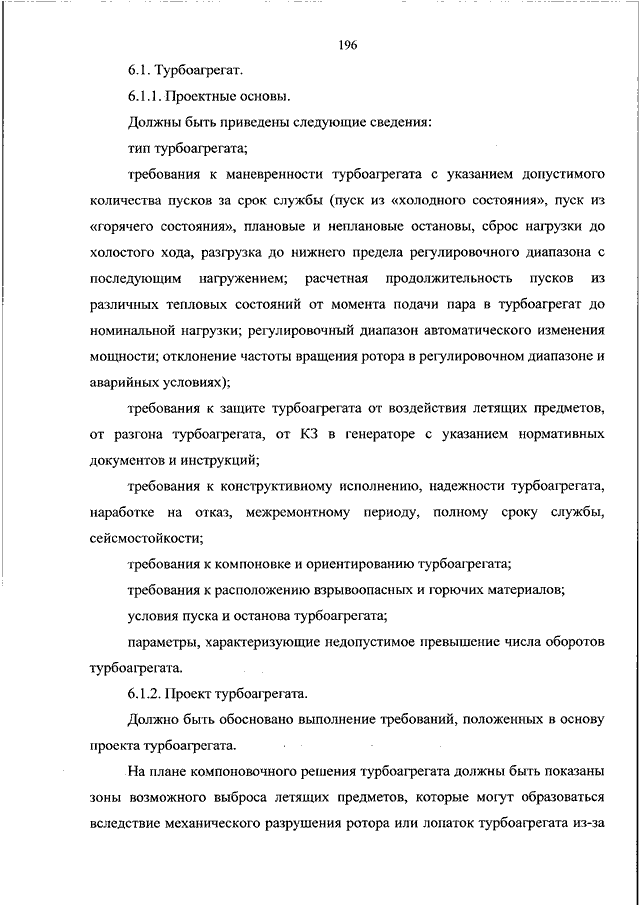 196

6.1. Турбоагрегат.

6.1.1. Проектные основы.

Должны быть приведены следующие сведения:

тип турбоагрегата;

требования к маневренности турбоагрегата с указанием допустимого количества пусков за срок службы (пуск из «холодного состояния», пуск из «горячего состояния», плановые и неплановые остановы, сброс нагрузки до холостого хода, разгрузка до нижнего предела регулировочного диапазона с последующим нагружением; расчетная продолжительность пусков из различных тепловых состояний от момента подачи пара в турбоагрегат до номинальной нагрузки; регулировочный диапазон автоматического изменения мощности; отклонение частоты вращения ротора в регулировочном диапазоне и аварийных условиях);

требования к защите турбоагрегата от воздействия летящих предметов, от разгона турбоагрегата, от КЗ в генераторе с указанием нормативных документов и инструкций;

требования к конструктивному исполнению, надежности турбоагрегата, наработке на отказ, межремонтному периоду, полному сроку службы, сейсмостойкости;

требования к компоновке и ориентированию турбоагрегата;

требования к расположению взрывоопасных и горючих материалов;

условия пуска и останова турбоагрегата;

параметры, характеризующие недопустимое превышение числа оборотов турбоагрегата.

6.1.2. Проект турбоагрегата.

Должно быть обосновано выполнение требований, положенных в основу проекта турбоагрегата.

На плане компоновочного решения турбоагрегата должны быть показаны зоны возможного выброса летящих предметов, которые могут образоваться вследствие механического разрушения ротора или лопаток турбоагрегата из-за